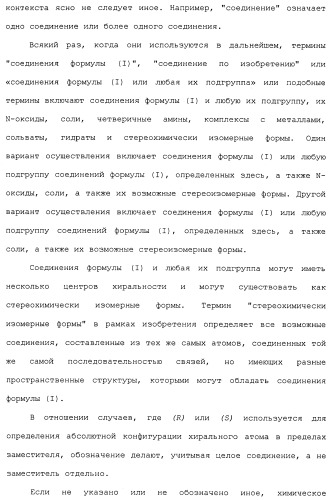 контекста ясно не следует иное. Например, "соединение" означает одно соединение или более одного соединения.

Всякий раз, когда они используются в дальнейшем, термины "соединения формулы (I)", "соединение по изобретению" или «соединения формулы (I) или любая их подгруппа» или подобные термины включают соединения формулы (I) и любую их подгруппу, их N-оксиды, соли, четверичные амины, комплексы с металлами, сольваты, гидраты и стереохимически изомерные формы. Один вариант осуществления включает соединения формулы (I) или любую подгруппу соединений формулы (I), определенных здесь, а также N-оксиды, соли, а также их возможные стереоизомерные формы. Другой вариант осуществления включает соединения формулы (I) или любую подгруппу соединений формулы (I), определенных здесь, а также соли, а также их возможные стереоизомерные формы.

Соединения формулы (I) и любая их подгруппа могут иметь несколько центров хиральности и могут существовать как стереохимически изомерные формы. Термин "стереохимически изомерные формы" в рамках изобретения определяет все возможные соединения, составленные из тех же самых атомов, соединенных той же самой последовательностью связей, но имеющих разные пространственные структуры, которыми могут обладать соединения формулы (I).

В отношении случаев, где (R) или (S) используется для определения абсолютной конфигурации хирального атома в пределах заместителя, обозначение делают, учитывая целое соединение, а не заместитель отдельно.

Если не указано или не обозначено иное, химическое